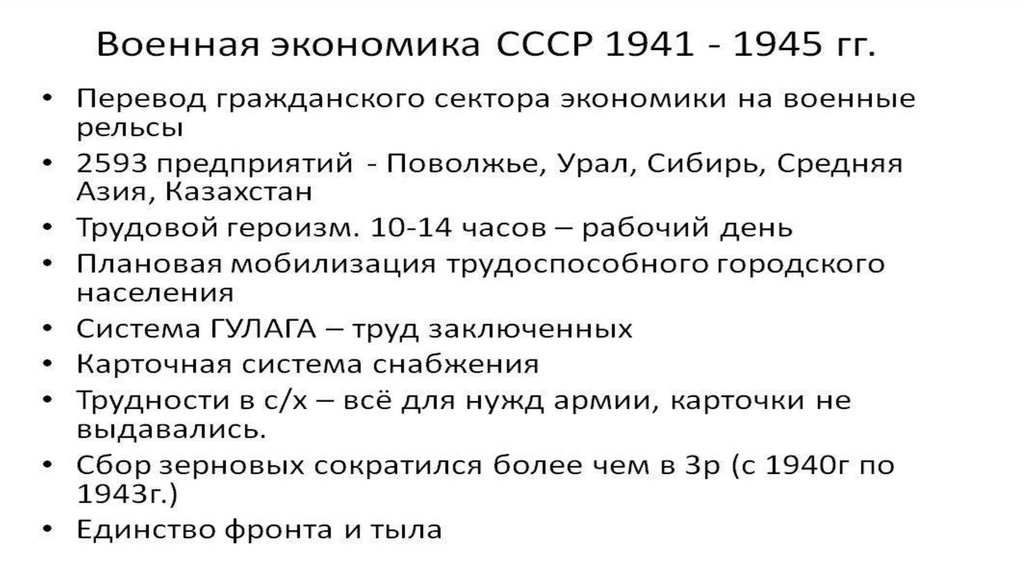 Военная экономика СССР 1941 - 1945 гг.

• Перевод гражданского сектора экономики на военные рельсы
• 2593 предприятий - Поволжье, Урал, Сибирь, Средняя Азия, Казахстан
• Трудовой героизм. 10-14 часов – рабочий день
• Плановая мобилизация трудоспособного городского населения
• Система ГУЛАГА – труд заключенных
• Карточная система снабжения
• Трудности в с/х – всё для нужд армии, карточки не выдавались.
• Сбор зерновых сократился более чем в 3р (с 1940г по 1943г.)
• Единство фронта и тыла